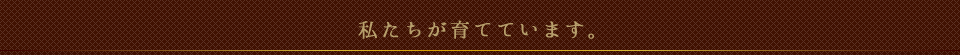 私たちが育てています。